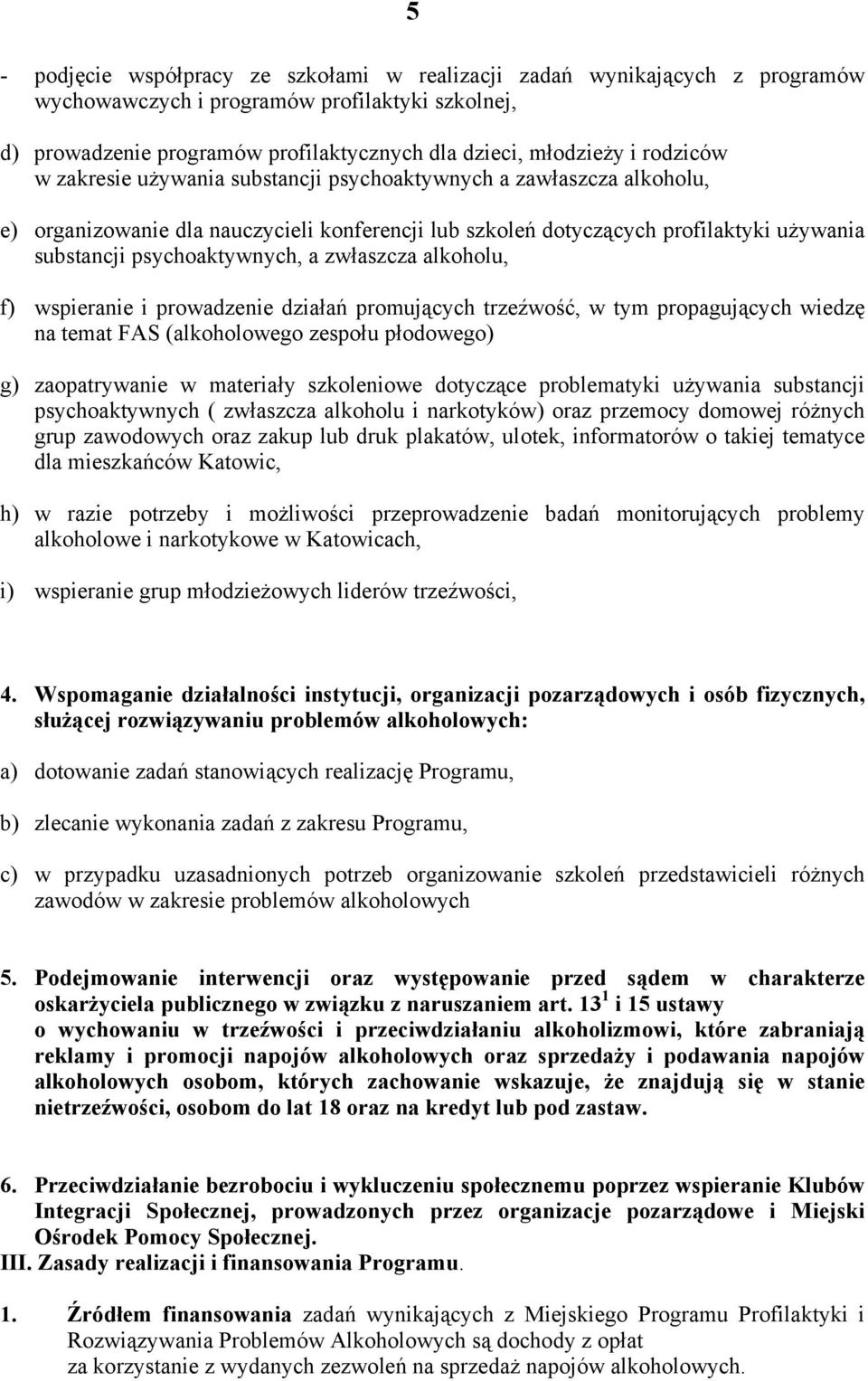 5

- podjęcie współpracy ze szkołami w realizacji zadań wynikających z programów wychowawczych i programów profilaktyki szkolnej,

d) prowadzenie programów profilaktycznych dla dzieci, młodzieży i rodziców w zakresie używania substancji psychoaktywnych a zawłaszcza alkoholu,

e) organizowanie dla nauczycieli konferencji lub szkoleń dotyczących profilaktyki używania substancji psychoaktywnych, a zwłaszcza alkoholu,

f) wspieranie i prowadzenie działań promujących trzeźwość, w tym propagujących wiedzę na temat FAS (alkoholowego zespołu płodowego)

g) zaopatrywanie w materiały szkoleniowe dotyczące problematyki używania substancji psychoaktywnych ( zwłaszcza alkoholu i narkotyków) oraz przemocy domowej różnych grup zawodowych oraz zakup lub druk plakatów, ulotek, informatorów o takiej tematyce dla mieszkańców Katowic,

h) w razie potrzeby i możliwości przeprowadzenie badań monitorujących problemy alkoholowe i narkotykowe w Katowicach,

i) wspieranie grup młodzieżowych liderów trzeźwości,

4. Wspomaganie działalności instytucji, organizacji pozarządowych i osób fizycznych, służącej rozwiązywaniu problemów alkoholowych:

a) dotowanie zadań stanowiących realizację Programu,

b) zlecanie wykonania zadań z zakresu Programu,

c) w przypadku uzasadnionych potrzeb organizowanie szkoleń przedstawicieli różnych zawodów w zakresie problemów alkoholowych

5. Podejmowanie interwencji oraz występowanie przed sądem w charakterze oskarżyciela publicznego w związku z naruszaniem art. $13^1$ i 15 ustawy o wychowaniu w trzeźwości i przeciwdziałaniu alkoholizmowi, które zabraniają reklamy i promocji napojów alkoholowych oraz sprzedaży i podawania napojów alkoholowych osobom, których zachowanie wskazuje, że znajdują się w stanie nietrzeźwości, osobom do lat 18 oraz na kredyt lub pod zastaw.

6. Przeciwdziałanie bezrobociu i wykluczeniu społecznemu poprzez wspieranie Klubów Integracji Społecznej, prowadzonych przez organizacje pozarządowe i Miejski Ośrodek Pomocy Społecznej.
III. Zasady realizacji i finansowania Programu.

1. Źródłem finansowania zadań wynikających z Miejskiego Programu Profilaktyki i Rozwiązywania Problemów Alkoholowych są dochody z opłat za korzystanie z wydanych zezwoleń na sprzedaż napojów alkoholowych.